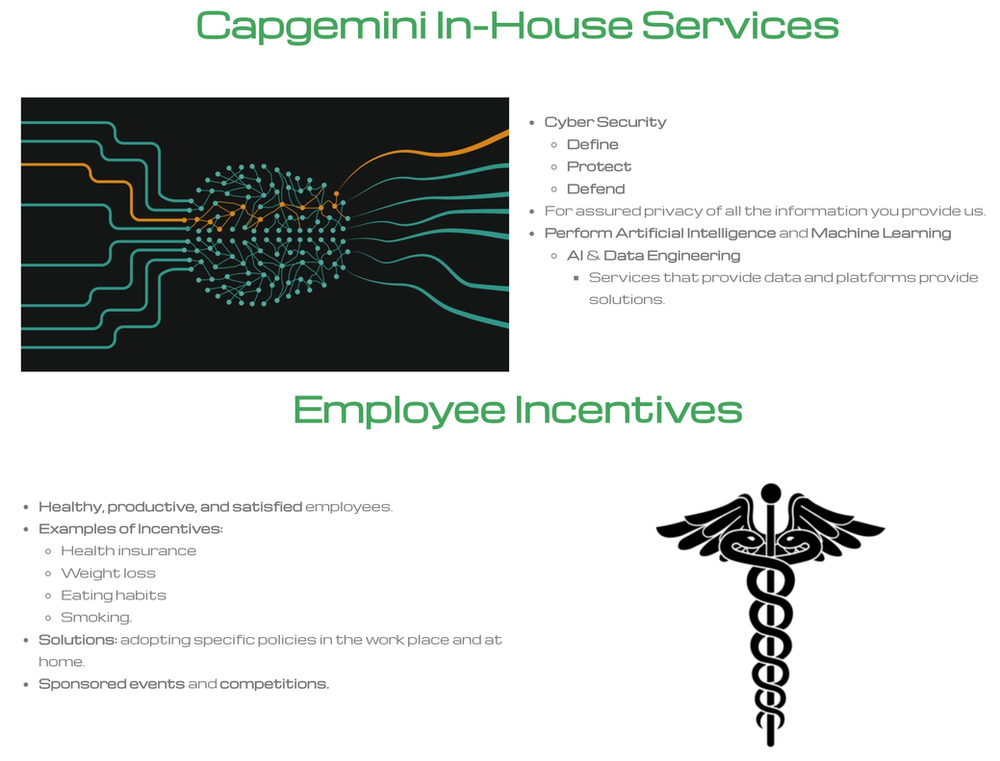 Capgemini In-House Services

- Cyber Security
  - Define
  - Protect
  - Defend
- For assured privacy of all the information you provide us.
- Perform Artificial Intelligence and Machine Learning
  - AI & Data Engineering
    - Services that provide data and platforms provide solutions.

Employee Incentives

- Healthy, productive, and satisfied employees.
- Examples of Incentives:
  - Health insurance
  - Weight loss
  - Eating habits
  - Smoking.
- Solutions: adopting specific policies in the work place and at home.
- Sponsored events and competitions.